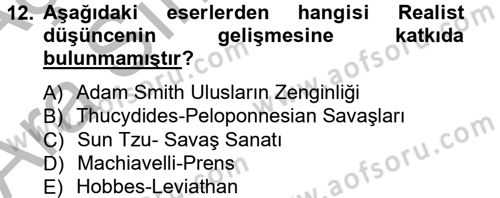 12. Aşağıdaki eserlerden hangisi Realist düşüncenin gelişmesine katkıda bulunmamıştır?

A) Adam Smith Ulusların Zenginliği
B) Thucydides-Peloponnesian Savaşları
C) Sun Tzu- Savaş Sanatı
D) Machiavelli-Prens
E) Hobbes-Leviathan

www.aofsoru.com
www.aofsoru.com
www.aofsoru.com